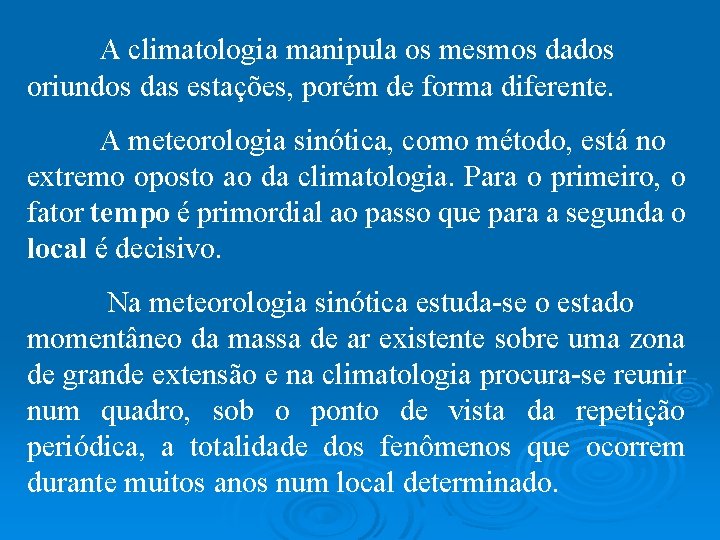 A climatologia manipula os mesmos dados oriundos das estações, porém de forma diferente.

A meteorologia sinótica, como método, está no extremo oposto ao da climatologia. Para o primeiro, o fator tempo é primordial ao passo que para a segunda o local é decisivo.

Na meteorologia sinótica estuda-se o estado momentâneo da massa de ar existente sobre uma zona de grande extensão e na climatologia procura-se reunir num quadro, sob o ponto de vista da repetição periódica, a totalidade dos fenômenos que ocorrem durante muitos anos num local determinado.